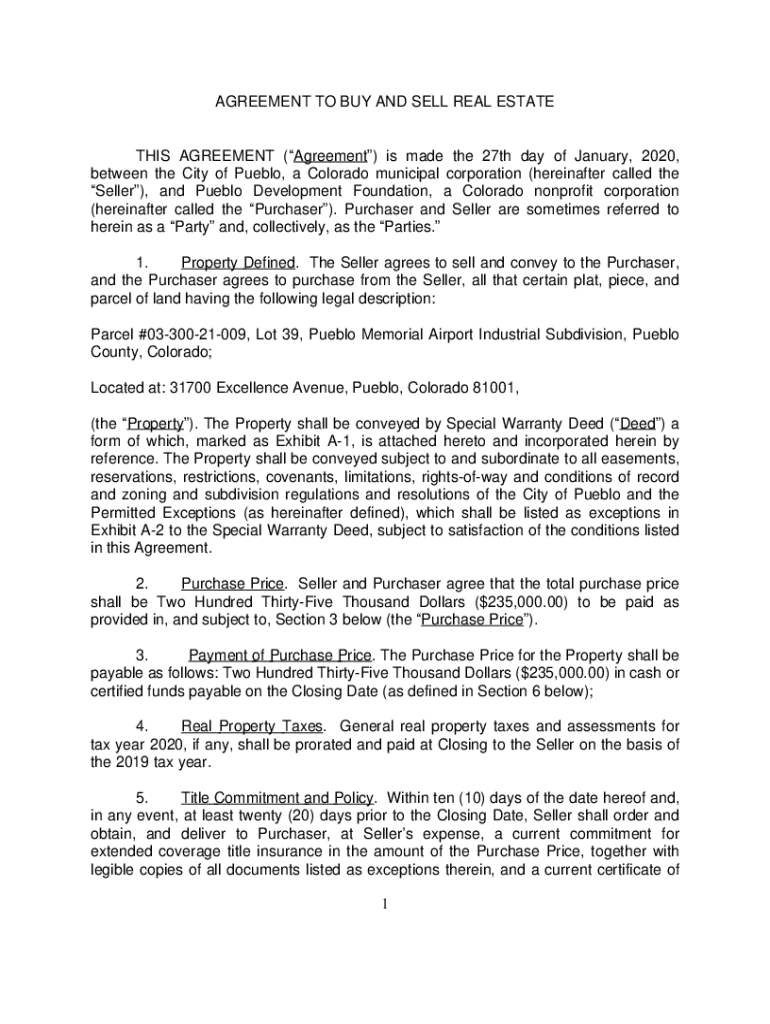 AGREEMENT TO BUY AND SELL REAL ESTATE

THIS AGREEMENT (“Agreement”) is made the 27th day of January, 2020, between the City of Pueblo, a Colorado municipal corporation (hereinafter called the “Seller”), and Pueblo Development Foundation, a Colorado nonprofit corporation (hereinafter called the “Purchaser”). Purchaser and Seller are sometimes referred to herein as a “Party” and, collectively, as the “Parties.”

1. Property Defined. The Seller agrees to sell and convey to the Purchaser, and the Purchaser agrees to purchase from the Seller, all that certain plat, piece, and parcel of land having the following legal description:

Parcel #03-300-21-009, Lot 39, Pueblo Memorial Airport Industrial Subdivision, Pueblo County, Colorado;

Located at: 31700 Excellence Avenue, Pueblo, Colorado 81001,

(the “Property”). The Property shall be conveyed by Special Warranty Deed (“Deed”) a form of which, marked as Exhibit A-1, is attached hereto and incorporated herein by reference. The Property shall be conveyed subject to and subordinate to all easements, reservations, restrictions, covenants, limitations, rights-of-way and conditions of record and zoning and subdivision regulations and resolutions of the City of Pueblo and the Permitted Exceptions (as hereinafter defined), which shall be listed as exceptions in Exhibit A-2 to the Special Warranty Deed, subject to satisfaction of the conditions listed in this Agreement.

2. Purchase Price. Seller and Purchaser agree that the total purchase price shall be Two Hundred Thirty-Five Thousand Dollars ($235,000.00) to be paid as provided in, and subject to, Section 3 below (the “Purchase Price”).

3. Payment of Purchase Price. The Purchase Price for the Property shall be payable as follows: Two Hundred Thirty-Five Thousand Dollars ($235,000.00) in cash or certified funds payable on the Closing Date (as defined in Section 6 below);

4. Real Property Taxes. General real property taxes and assessments for tax year 2020, if any, shall be prorated and paid at Closing to the Seller on the basis of the 2019 tax year.

5. Title Commitment and Policy. Within ten (10) days of the date hereof and, in any event, at least twenty (20) days prior to the Closing Date, Seller shall order and obtain, and deliver to Purchaser, at Seller’s expense, a current commitment for extended coverage title insurance in the amount of the Purchase Price, together with legible copies of all documents listed as exceptions therein, and a current certificate of

1